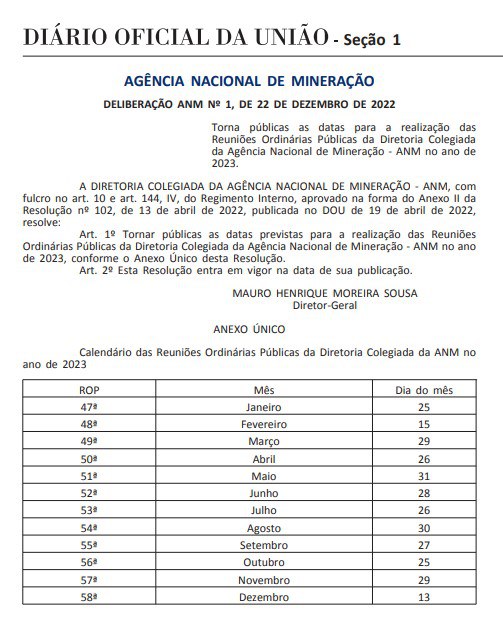 DIÁRIO OFICIAL DA UNIÃO - Seção 1

AGÊNCIA NACIONAL DE MINERAÇÃO

DELIBERAÇÃO ANM Nº 1, DE 22 DE DEZEMBRO DE 2022

Torna públicas as datas para a realização das Reuniões Ordinárias Públicas da Diretoria Colegiada da Agência Nacional de Mineração - ANM no ano de 2023.

A DIRETORIA COLEGIADA DA AGÊNCIA NACIONAL DE MINERAÇÃO - ANM, com fulcro no art. 10 e art. 144, IV, do Regimento Interno, aprovado na forma do Anexo II da Resolução nº 102, de 13 de abril de 2022, publicada no DOU de 19 de abril de 2022, resolve:

Art. 1º Tornar públicas as datas previstas para a realização das Reuniões Ordinárias Públicas da Diretoria Colegiada da Agência Nacional de Mineração - ANM no ano de 2023, conforme o Anexo Único desta Resolução.

Art. 2º Esta Resolução entra em vigor na data de sua publicação.

MAURO HENRIQUE MOREIRA SOUSA
Diretor-Geral

ANEXO ÚNICO

Calendário das Reuniões Ordinárias Públicas da Diretoria Colegiada da ANM no ano de 2023

| ROP | Mês | Dia do mês |
|---|---|---|
| 47ª | Janeiro | 25 |
| 48ª | Fevereiro | 15 |
| 49ª | Março | 29 |
| 50ª | Abril | 26 |
| 51ª | Maio | 31 |
| 52ª | Junho | 28 |
| 53ª | Julho | 26 |
| 54ª | Agosto | 30 |
| 55ª | Setembro | 27 |
| 56ª | Outubro | 25 |
| 57ª | Novembro | 29 |
| 58ª | Dezembro | 13 |